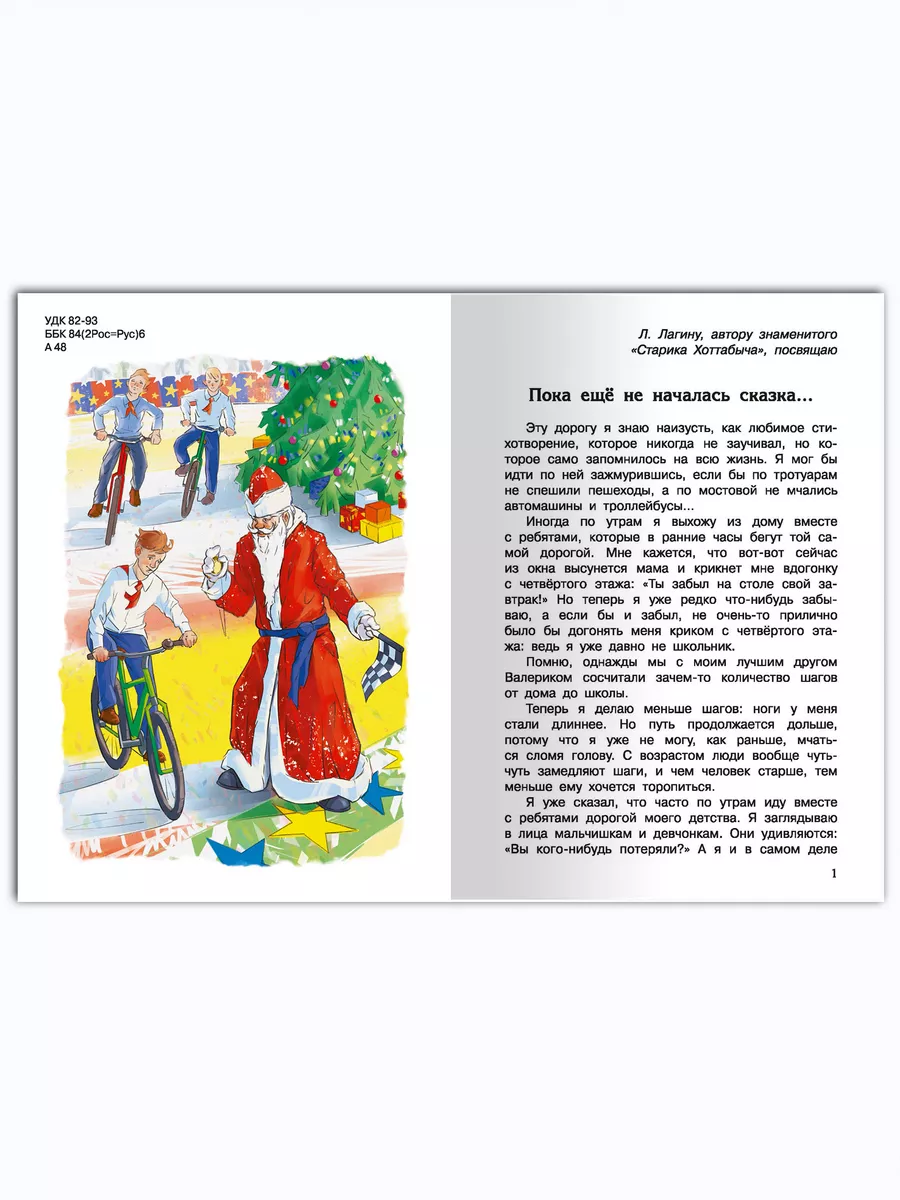 УДК 82-93
ББК 84(2Рос=Рус)6
А 48

Л. Лагину, автору знаменитого «Старика Хоттабыча», посвящаю

Пока ещё не началась сказка...

Эту дорогу я знаю наизусть, как любимое стихотворение, которое никогда не заучивал, но которое само запомнилось на всю жизнь. Я мог бы идти по ней зажмурившись, если бы по тротуарам не спешили пешеходы, а по мостовой не мчались автомашины и троллейбусы...

Иногда по утрам я выхожу из дому вместе с ребятами, которые в ранние часы бегут той самой дорогой. Мне кажется, что вот-вот сейчас из окна высунется мама и крикнет мне вдогонку с четвёртого этажа: «Ты забыл на столе свой завтрак!» Но теперь я уже редко что-нибудь забываю, а если бы и забыл, не очень-то прилично было бы догонять меня криком с четвёртого этажа: ведь я уже давно не школьник.

Помню, однажды мы с моим лучшим другом Валериком сосчитали зачем-то количество шагов от дома до школы.

Теперь я делаю меньше шагов: ноги у меня стали длиннее. Но путь продолжается дольше, потому что я уже не могу, как раньше, мчаться сломя голову. С возрастом люди вообще чуть-чуть замедляют шаги, и чем человек старше, тем меньше ему хочется торопиться.

Я уже сказал, что часто по утрам иду вместе с ребятами дорогой моего детства. Я заглядываю в лица мальчишкам и девчонкам. Они удивляются: «Вы кого-нибудь потеряли?» А я и в самом деле

1